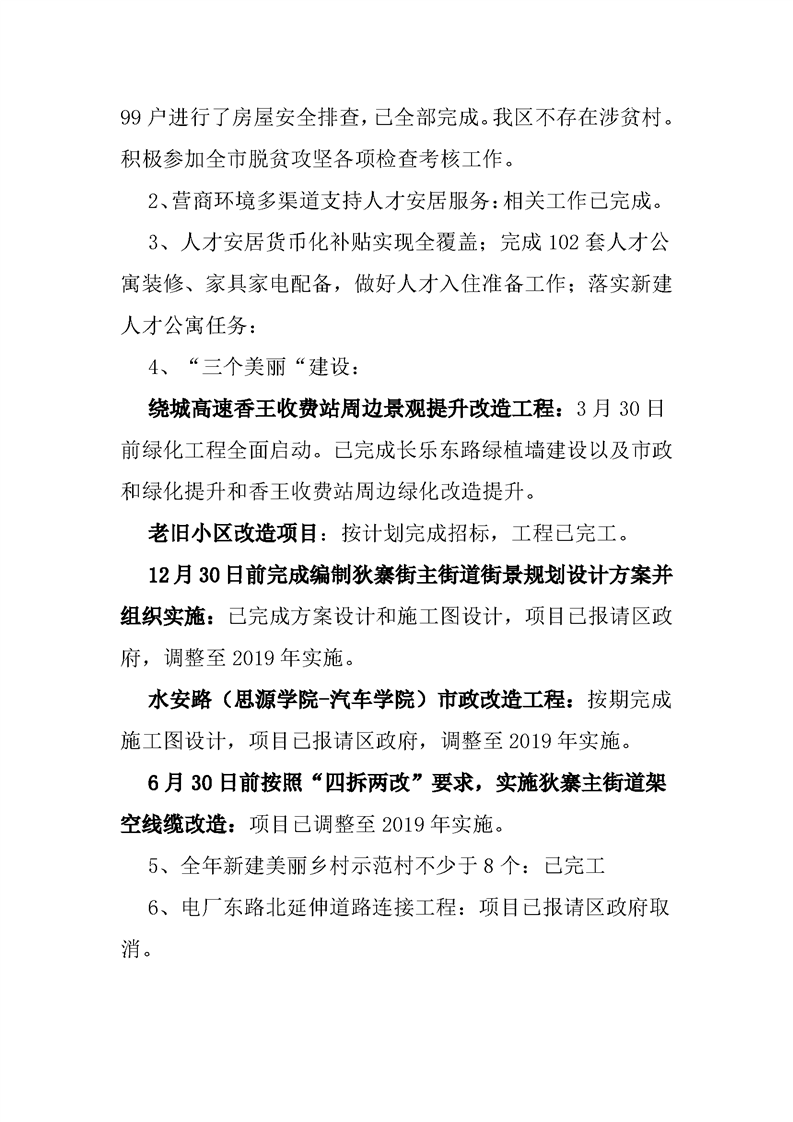 99 户进行了房屋安全排查，已全部完成。我区不存在涉贫村。积极参加全市脱贫攻坚各项检查考核工作。

2、营商环境多渠道支持人才安居服务：相关工作已完成。

3、人才安居货币化补贴实现全覆盖；完成 102 套人才公寓装修、家具家电配备，做好人才入住准备工作；落实新建人才公寓任务：

4、“三个美丽“建设：

绕城高速香王收费站周边景观提升改造工程：3 月 30 日前绿化工程全面启动。已完成长乐东路绿植墙建设以及市政和绿化提升和香王收费站周边绿化改造提升。

老旧小区改造项目：按计划完成招标，工程已完工。

12 月 30 日前完成编制狄寨街主街道街景规划设计方案并组织实施：已完成方案设计和施工图设计，项目已报请区政府，调整至 2019 年实施。

水安路（思源学院-汽车学院）市政改造工程：按期完成施工图设计，项目已报请区政府，调整至 2019 年实施。

6 月 30 日前按照“四拆两改”要求，实施狄寨主街道架空线缆改造：项目已调整至 2019 年实施。

5、全年新建美丽乡村示范村不少于 8 个：已完工

6、电厂东路北延伸道路连接工程：项目已报请区政府取消。